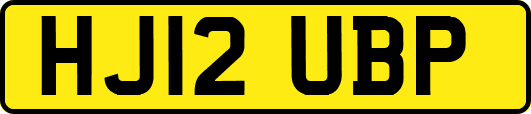 HJ12 UBP